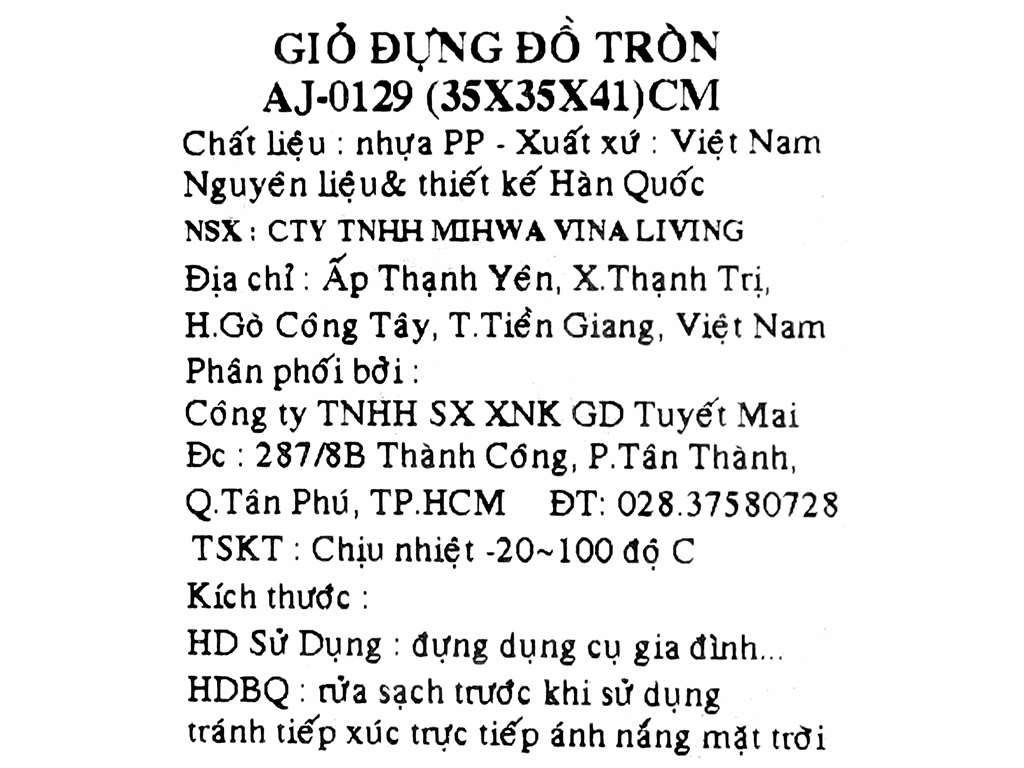 GIỎ ĐỰNG ĐỒ TRÒN
AJ-0129 (35X35X41)CM
Chất liệu : nhựa PP - Xuất xứ : Việt Nam
Nguyên liệu& thiết kế Hàn Quốc
NSX : CTY TNHH MIHWA VINA LIVING
Địa chỉ : Ấp Thạnh Yên, X.Thạnh Trị,
H.Gò Công Tây, T.Tiền Giang, Việt Nam
Phân phối bởi :
Công ty TNHH SX XNK GD Tuyết Mai
Đc : 287/8B Thành Công, P.Tân Thành,
Q.Tân Phú, TP.HCM ĐT: 028.37580728
TSKT : Chịu nhiệt -20~100 độ C
Kích thước :
HD Sử Dụng : đựng dụng cụ gia đình...
HDBQ : rửa sạch trước khi sử dụng
tránh tiếp xúc trực tiếp ánh nắng mặt trời